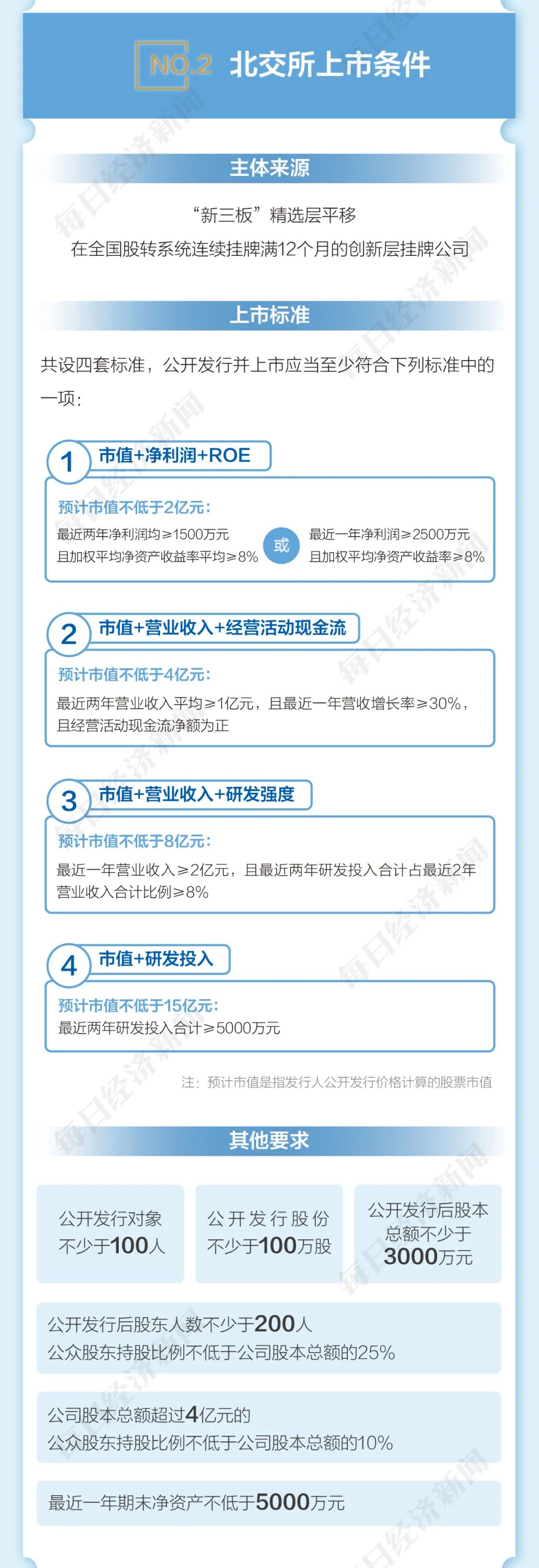 NO.2 北交所上市条件

主体来源

“新三板”精选层平移
在全国股转系统连续挂牌满12个月的创新层挂牌公司

上市标准

共设四套标准，公开发行并上市应当至少符合下列标准中的一项：

1 市值+净利润+ROE

预计市值不低于2亿元：
最近两年净利润均≥1500万元
且加权平均净资产收益率平均≥8%

或

最近一年净利润≥2500万元
且加权平均净资产收益率≥8%

2 市值+营业收入+经营活动现金流

预计市值不低于4亿元：
最近两年营业收入平均≥1亿元，且最近一年营收增长率≥30%，且经营活动现金流净额为正

3 市值+营业收入+研发强度

预计市值不低于8亿元：
最近一年营业收入≥2亿元，且最近两年研发投入合计占最近2年营业收入合计比例≥8%

4 市值+研发投入

预计市值不低于15亿元：
最近两年研发投入合计≥5000万元

注：预计市值是指发行人公开发行价格计算的股票市值

其他要求

公开发行对象不少于100人

公开发行股份不少于100万股

公开发行后股本总额不少于3000万元

公开发行后股东人数不少于200人
公众股东持股比例不低于公司股本总额的25%

公司股本总额超过4亿元的
公众股东持股比例不低于公司股本总额的10%

最近一年期末净资产不低于5000万元

每日经济新闻